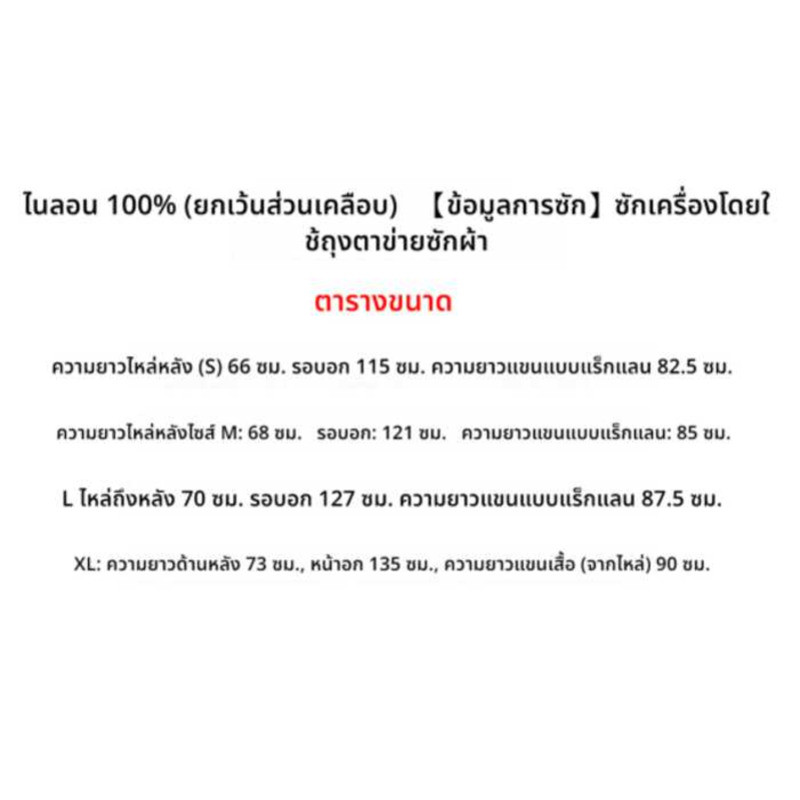 ไนลอน 100% (ยกเว้นส่วนเคลือบ) 【ข้อมูลการซัก】ซักเครื่องโดยใช้ถุงตาข่ายซักผ้า

ตารางขนาด

ความยาวไหล่หลัง (S) 66 ซม. รอบอก 115 ซม. ความยาวแขนแบบแร็กแลน 82.5 ซม.

ความยาวไหล่หลังไซส์ M: 68 ซม. รอบอก: 121 ซม. ความยาวแขนแบบแร็กแลน: 85 ซม.

L ไหล่ถึงหลัง 70 ซม. รอบอก 127 ซม. ความยาวแขนแบบแร็กแลน 87.5 ซม.

XL: ความยาวด้านหลัง 73 ซม., หน้าอก 135 ซม., ความยาวแขนเสื้อ (จากไหล่) 90 ซม.